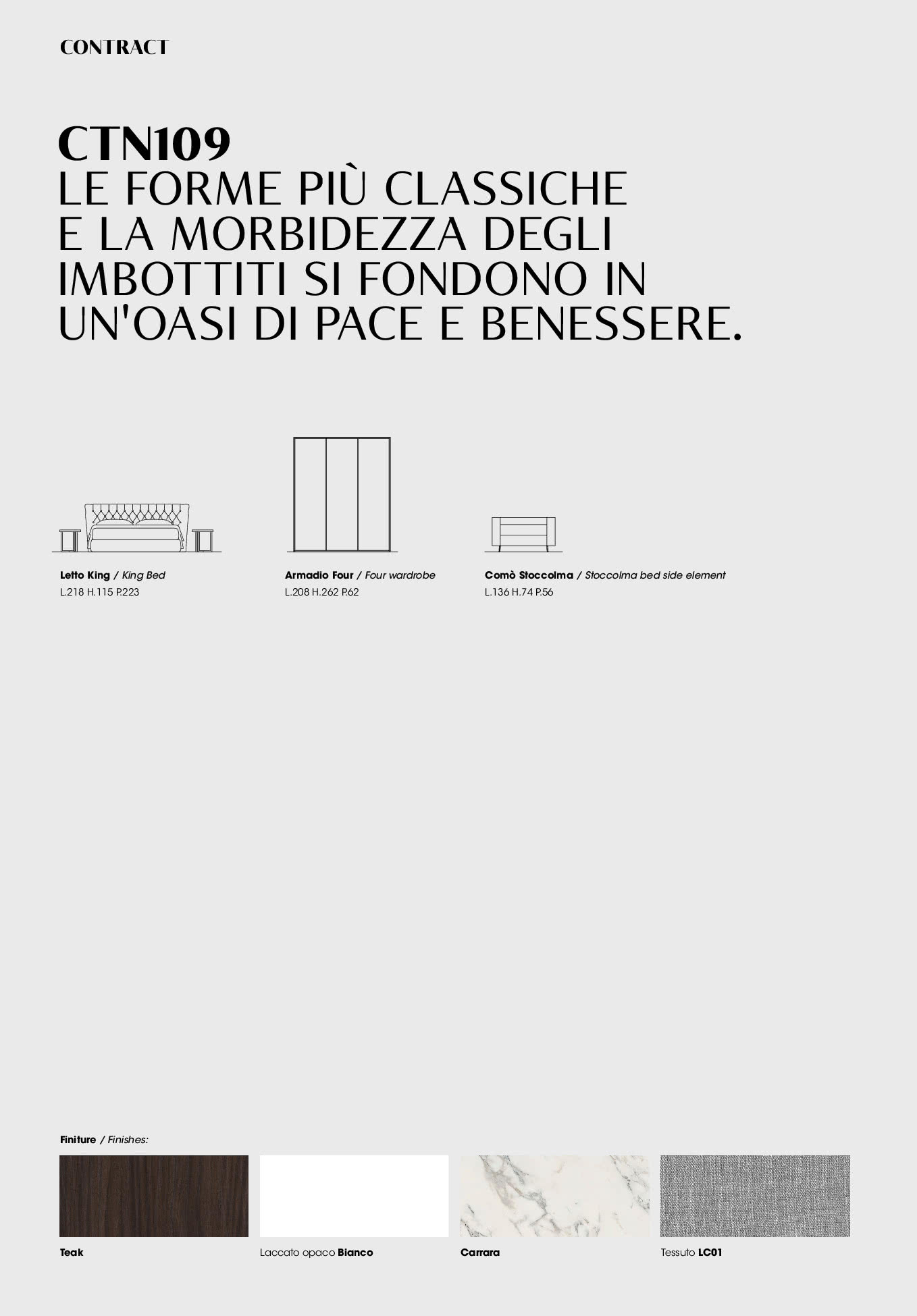 CONTRACT

CTN109
LE FORME PIÙ CLASSICHE E LA MORBIDEZZA DEGLI IMBOTTITI SI FONDONO IN UN'OASI DI PACE E BENESSERE.

Letto King / King Bed
L.218 H.115 P.223

Armadio Four / Four wardrobe
L.208 H.262 P.62

Comò Stoccolma / Stoccolma bed side element
L.136 H.74 P.56

Finiture / Finishes:

Teak

Laccato opaco Bianco

Carrara

Tessuto LC01